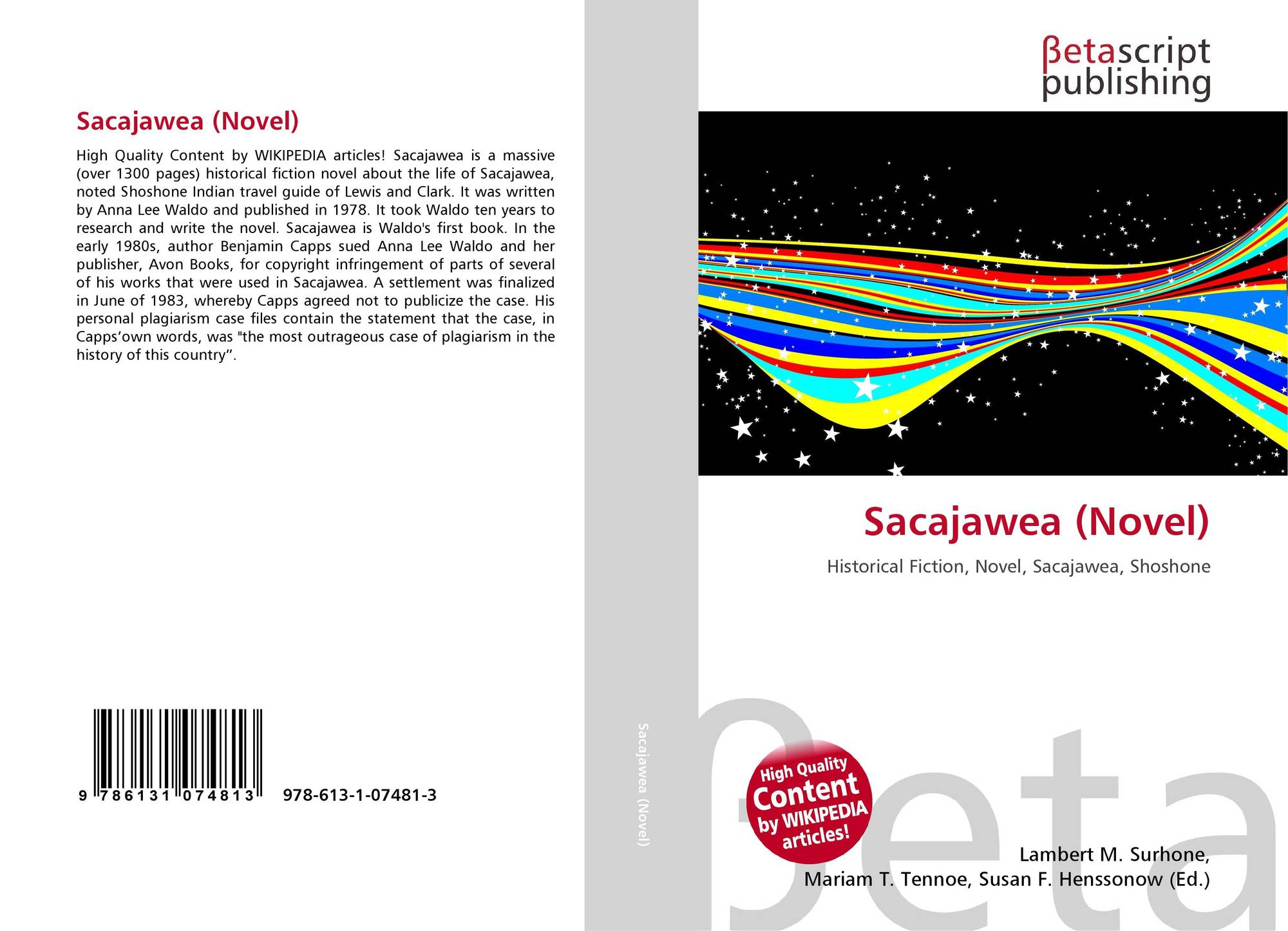 Sacajawea (Novel)

High Quality Content by WIKIPEDIA articles! Sacajawea is a massive (over 1300 pages) historical fiction novel about the life of Sacajawea, noted Shoshone Indian travel guide of Lewis and Clark. It was written by Anna Lee Waldo and published in 1978. It took Waldo ten years to research and write the novel. Sacajawea is Waldo's first book. In the early 1980s, author Benjamin Capps sued Anna Lee Waldo and her publisher, Avon Books, for copyright infringement of parts of several of his works that were used in Sacajawea. A settlement was finalized in June of 1983, whereby Capps agreed not to publicize the case. His personal plagiarism case files contain the statement that the case, in Capps'own words, was "the most outrageous case of plagiarism in the history of this country".

9 786131 074813

978-613-1-07481-3

Sacajawea (Novel)

βetascript
publishing

Sacajawea (Novel)

Historical Fiction, Novel, Sacajawea, Shoshone

High Quality Content by WIKIPEDIA articles!

Lambert M. Surhone,
Mariam T. Tennoe, Susan F. Henssonow (Ed.)

βeta